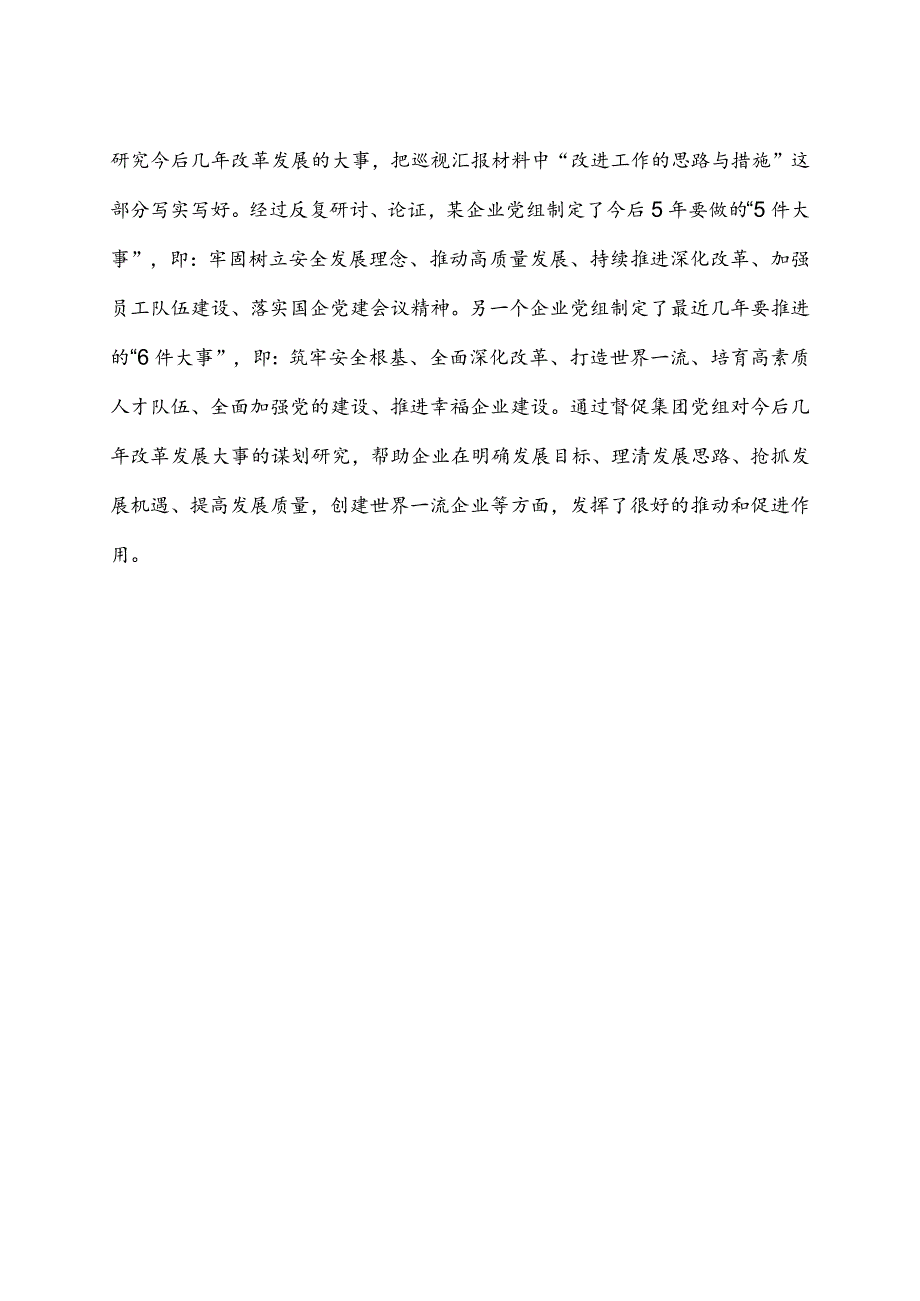 研究今后几年改革发展的大事，把巡视汇报材料中“改进工作的思路与措施”这部分写实写好。经过反复研讨、论证，某企业党组制定了今后5年要做的“5件大事”，即：牢固树立安全发展理念、推动高质量发展、持续推进深化改革、加强员工队伍建设、落实国企党建会议精神。另一个企业党组制定了最近几年要推进的“6件大事”，即：筑牢安全根基、全面深化改革、打造世界一流、培育高素质人才队伍、全面加强党的建设、推进幸福企业建设。通过督促集团党组对今后几年改革发展大事的谋划研究，帮助企业在明确发展目标、理清发展思路、抢抓发展机遇、提高发展质量，创建世界一流企业等方面，发挥了很好的推动和促进作用。